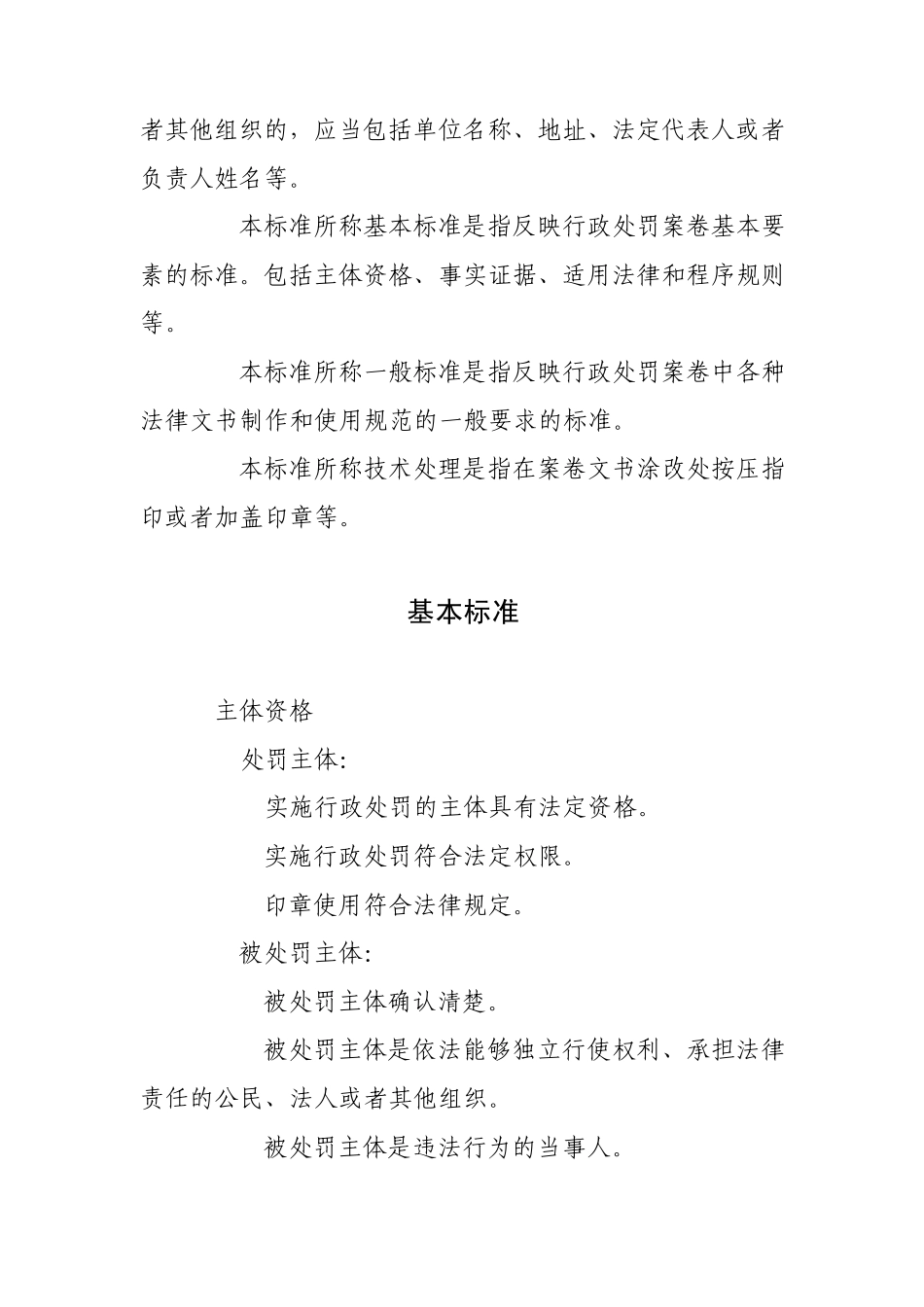 者其他组织的，应当包括单位名称、地址、法定代表人或者负责人姓名等。

本标准所称基本标准是指反映行政处罚案卷基本要素的标准。包括主体资格、事实证据、适用法律和程序规则等。

本标准所称一般标准是指反映行政处罚案卷中各种法律文书制作和使用规范的一般要求的标准。

本标准所称技术处理是指在案卷文书涂改处按压指印或者加盖印章等。

基本标准

主体资格

处罚主体:

实施行政处罚的主体具有法定资格。

实施行政处罚符合法定权限。

印章使用符合法律规定。

被处罚主体:

被处罚主体确认清楚。

被处罚主体是依法能够独立行使权利、承担法律责任的公民、法人或者其他组织。

被处罚主体是违法行为的当事人。